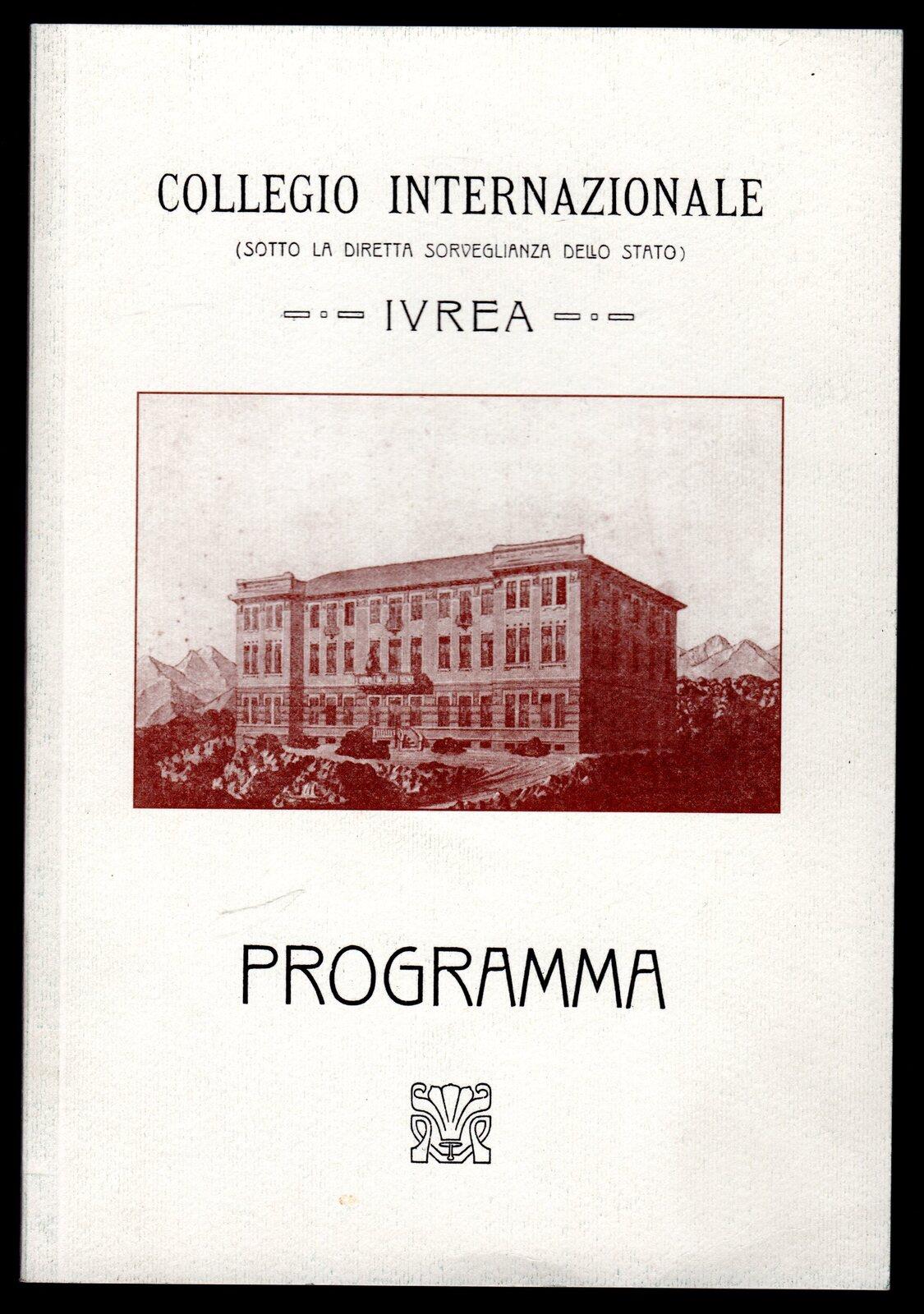 COLLEGIO INTERNAZIONALE

(SOTTO LA DIRETTA SORVEGLIANZA DELLO STATO)

IVREA

PROGRAMMA